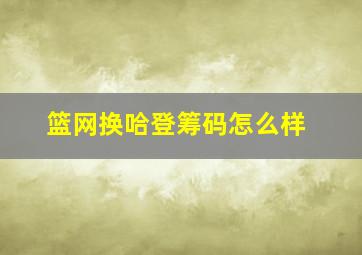 篮网换哈登筹码怎么样